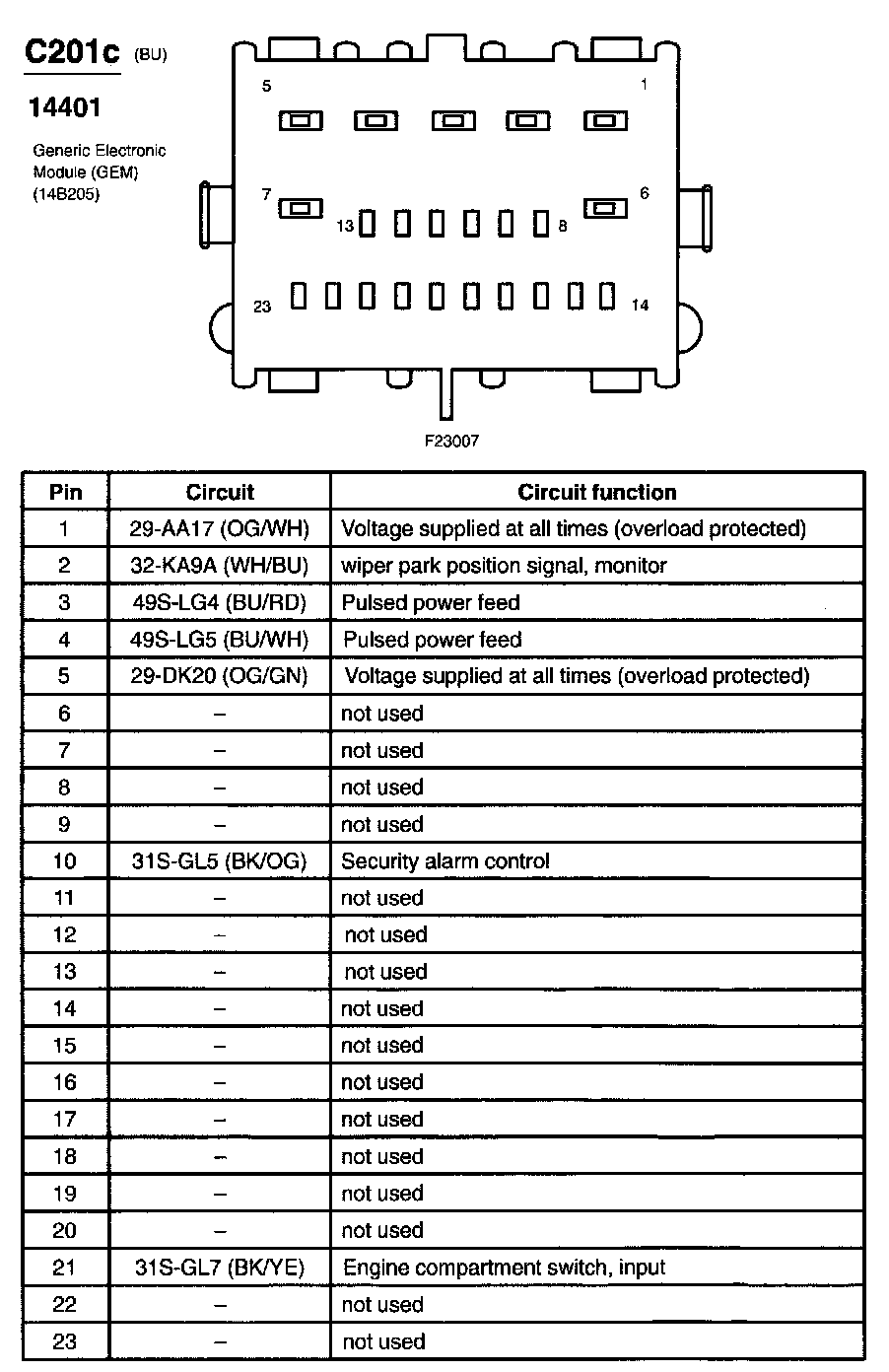 C201c (BU)

14401

Generic Electronic Module (GEM) (14B205)

5 1

7 6

13 8

23 14

F23007

| Pin | Circuit | Circuit function |
|---|---|---|
| 1 | 29-AA17 (OG/WH) | Voltage supplied at all times (overload protected) |
| 2 | 32-KA9A (WH/BU) | wiper park position signal, monitor |
| 3 | 49S-LG4 (BU/RD) | Pulsed power feed |
| 4 | 49S-LG5 (BU/WH) | Pulsed power feed |
| 5 | 29-DK20 (OG/GN) | Voltage supplied at all times (overload protected) |
| 6 | – | not used |
| 7 | – | not used |
| 8 | – | not used |
| 9 | – | not used |
| 10 | 31S-GL5 (BK/OG) | Security alarm control |
| 11 | – | not used |
| 12 | – | not used |
| 13 | – | not used |
| 14 | – | not used |
| 15 | – | not used |
| 16 | – | not used |
| 17 | – | not used |
| 18 | – | not used |
| 19 | – | not used |
| 20 | – | not used |
| 21 | 31S-GL7 (BK/YE) | Engine compartment switch, input |
| 22 | – | not used |
| 23 | – | not used |